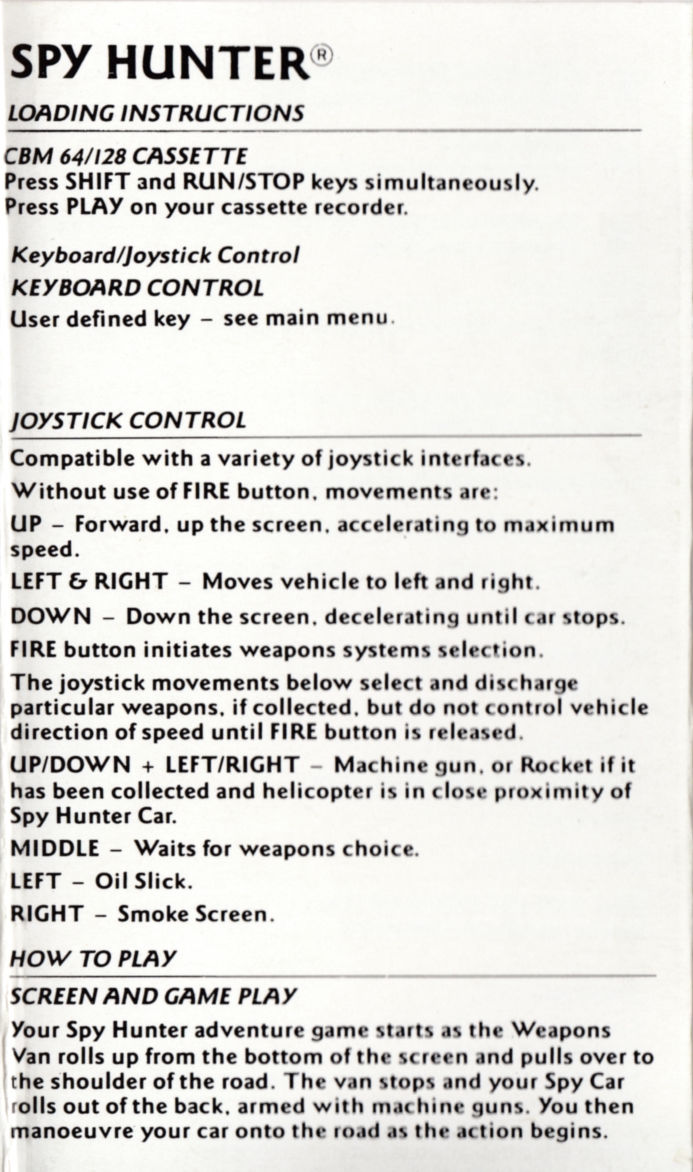 SPY HUNTER®

LOADING INSTRUCTIONS

CBM 64/128 CASSETTE
Press SHIFT and RUN/STOP keys simultaneously.
Press PLAY on your cassette recorder.

Keyboard/Joystick Control
KEYBOARD CONTROL
User defined key – see main menu.

JOYSTICK CONTROL

Compatible with a variety of joystick interfaces.

Without use of FIRE button, movements are:

UP – Forward, up the screen, accelerating to maximum speed.

LEFT & RIGHT – Moves vehicle to left and right.

DOWN – Down the screen, decelerating until car stops.

FIRE button initiates weapons systems selection.

The joystick movements below select and discharge particular weapons, if collected, but do not control vehicle direction of speed until FIRE button is released.

UP/DOWN + LEFT/RIGHT – Machine gun, or Rocket if it has been collected and helicopter is in close proximity of Spy Hunter Car.

MIDDLE – Waits for weapons choice.

LEFT – Oil Slick.

RIGHT – Smoke Screen.

HOW TO PLAY

SCREEN AND GAME PLAY

Your Spy Hunter adventure game starts as the Weapons Van rolls up from the bottom of the screen and pulls over to the shoulder of the road. The van stops and your Spy Car rolls out of the back, armed with machine guns. You then manoeuvre your car onto the road as the action begins.